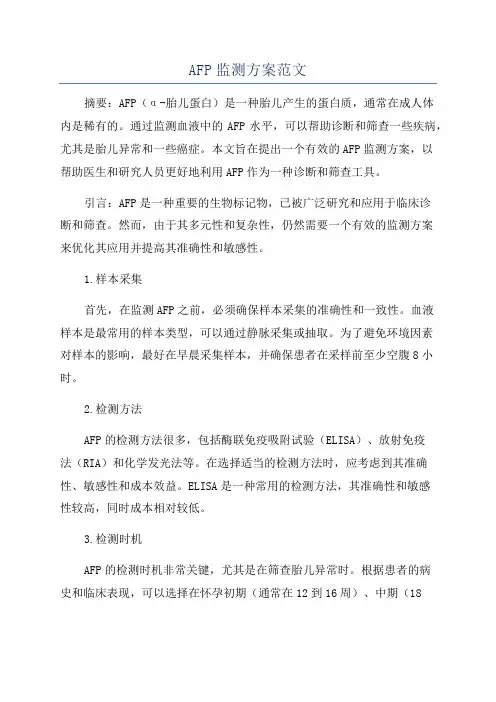 AFP 监测方案范文

摘要：AFP（α-胎儿蛋白）是一种胎儿产生的蛋白质，通常在成人体内是稀有的。通过监测血液中的 AFP 水平，可以帮助诊断和筛查一些疾病，尤其是胎儿异常和一些癌症。本文旨在提出一个有效的 AFP 监测方案，以帮助医生和研究人员更好地利用 AFP 作为一种诊断和筛查工具。

引言：AFP 是一种重要的生物标记物，已被广泛研究和应用于临床诊断和筛查。然而，由于其多元性和复杂性，仍然需要一个有效的监测方案来优化其应用并提高其准确性和敏感性。

1.样本采集

首先，在监测 AFP 之前，必须确保样本采集的准确性和一致性。血液样本是最常用的样本类型，可以通过静脉采集或抽取。为了避免环境因素对样本的影响，最好在早晨采集样本，并确保患者在采样前至少空腹 8 小时。

2.检测方法

AFP 的检测方法很多，包括酶联免疫吸附试验（ELISA）、放射免疫法（RIA）和化学发光法等。在选择适当的检测方法时，应考虑到其准确性、敏感性和成本效益。ELISA 是一种常用的检测方法，其准确性和敏感性较高，同时成本相对较低。

3.检测时机

AFP 的检测时机非常关键，尤其是在筛查胎儿异常时。根据患者的病史和临床表现，可以选择在怀孕初期（通常在 12 到 16 周）、中期（18